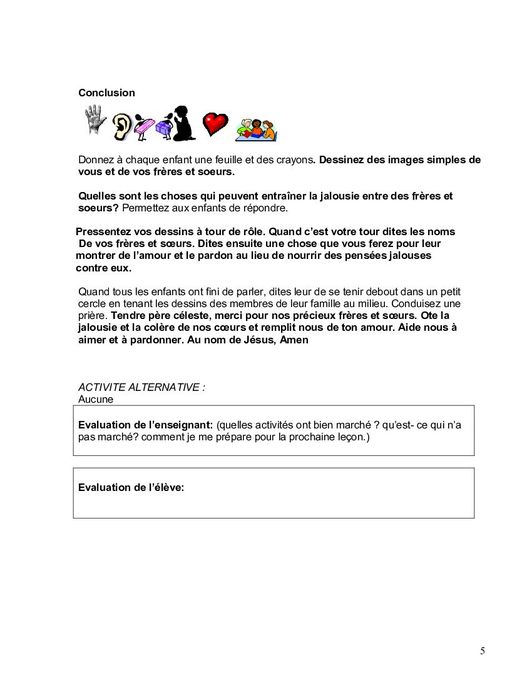 Conclusion

Donnez à chaque enfant une feuille et des crayons. Dessinez des images simples de vous et de vos frères et soeurs.

Quelles sont les choses qui peuvent entraîner la jalousie entre des frères et soeurs? Permettez aux enfants de répondre.

Pressentez vos dessins à tour de rôle. Quand c'est votre tour dites les noms De vos frères et sœurs. Dites ensuite une chose que vous ferez pour leur montrer de l'amour et le pardon au lieu de nourrir des pensées jalouses contre eux.

Quand tous les enfants ont fini de parler, dites leur de se tenir debout dans un petit cercle en tenant les dessins des membres de leur famille au milieu. Conduisez une prière. Tendre père céleste, merci pour nos précieux frères et sœurs. Ote la jalousie et la colère de nos cœurs et remplit nous de ton amour. Aide nous à aimer et à pardonner. Au nom de Jésus, Amen

ACTIVITE ALTERNATIVE :
Aucune

Evaluation de l'enseignant: (quelles activités ont bien marché ? qu'est- ce qui n'a pas marché? comment je me prépare pour la prochaine leçon.)

Evaluation de l'élève:

5